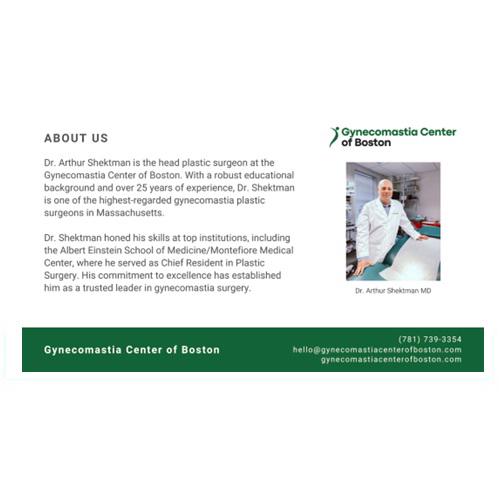 ABOUT US

Dr. Arthur Shektman is the head plastic surgeon at the Gynecomastia Center of Boston. With a robust educational background and over 25 years of experience, Dr. Shektman is one of the highest-regarded gynecomastia plastic surgeons in Massachusetts.

Dr. Shektman honed his skills at top institutions, including the Albert Einstein School of Medicine/Montefiore Medical Center, where he served as Chief Resident in Plastic Surgery. His commitment to excellence has established him as a trusted leader in gynecomastia surgery.

Gynecomastia Center of Boston

Dr. Arthur Shektman MD

Gynecomastia Center of Boston

(781) 739-3354
hello@gynecomastiacenterofboston.com
gynecomastiacenterofboston.com